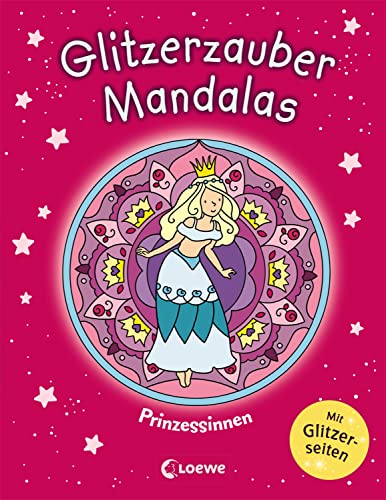 Glitzerzauber Mandalas

Prinzessinnen

Mit Glitzerseiten

Loewe